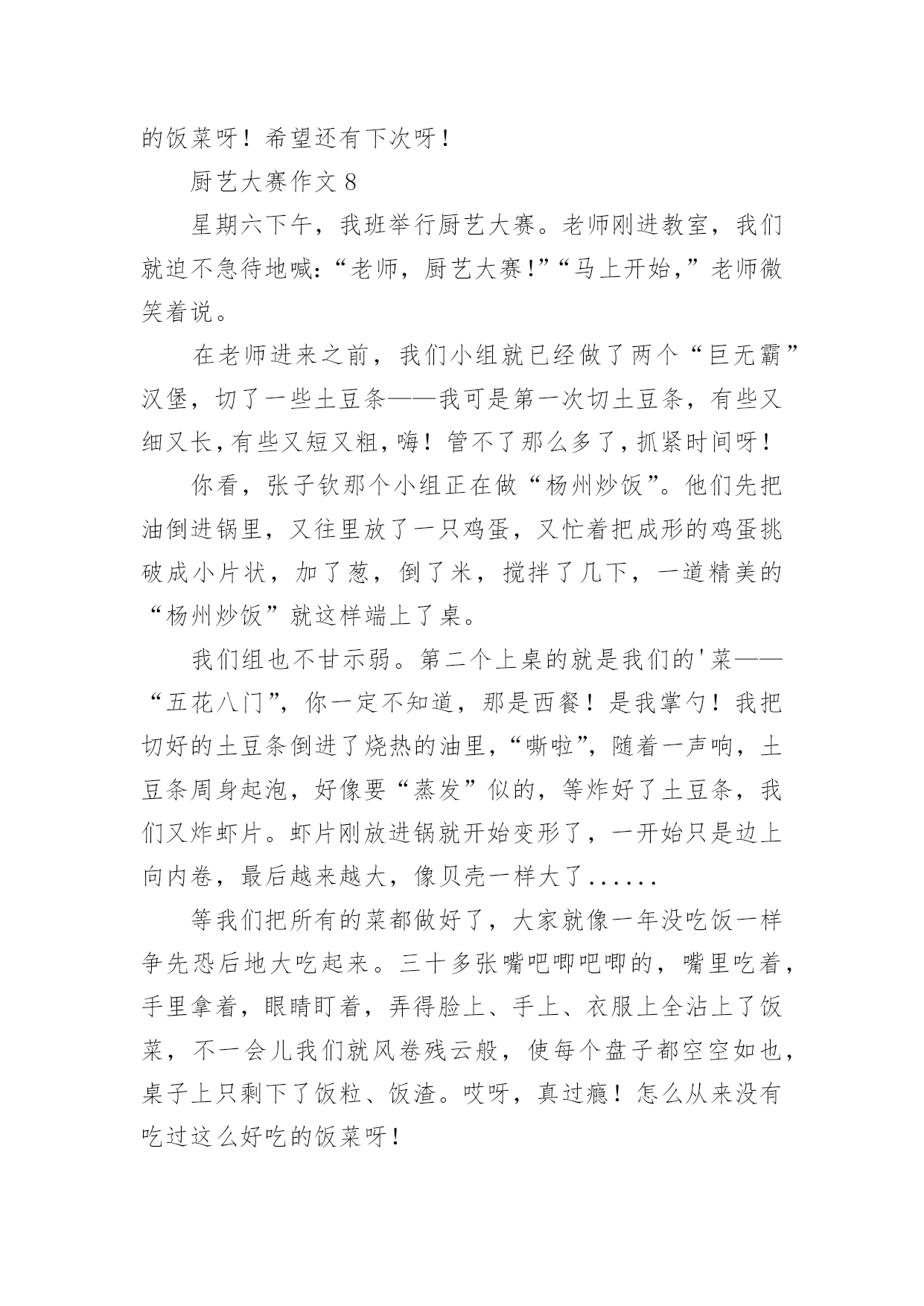 的饭菜呀！希望还有下次呀！

厨艺大赛作文 8

星期六下午，我班举行厨艺大赛。老师刚进教室，我们就迫不急待地喊：“老师，厨艺大赛！”“马上开始，”老师微笑着说。

在老师进来之前，我们小组就已经做了两个“巨无霸”汉堡，切了一些土豆条——我可是第一次切土豆条，有些又细又长，有些又短又粗，嗨！管不了那么多了，抓紧时间呀！

你看，张子钦那个小组正在做“杨州炒饭”。他们先把油倒进锅里，又往里放了一只鸡蛋，又忙着把成形的鸡蛋挑破成小片状，加了葱，倒了米，搅拌了几下，一道精美的“杨州炒饭”就这样端上了桌。

我们组也不甘示弱。第二个上桌的就是我们的'菜——“五花八门”，你一定不知道，那是西餐！是我掌勺！我把切好的土豆条倒进了烧热的油里，“嘶啦”，随着一声响，土豆条周身起泡，好像要“蒸发”似的，等炸好了土豆条，我们又炸虾片。虾片刚放进锅就开始变形了，一开始只是边上向内卷，最后越来越大，像贝壳一样大了......

等我们把所有的菜都做好了，大家就像一年没吃饭一样争先恐后地大吃起来。三十多张嘴吧唧吧唧的，嘴里吃着，手里拿着，眼睛盯着，弄得脸上、手上、衣服上全沾上了饭菜，不一会儿我们就风卷残云般，使每个盘子都空空如也，桌子上只剩下了饭粒、饭渣。哎呀，真过瘾！怎么从来没有吃过这么好吃的饭菜呀！